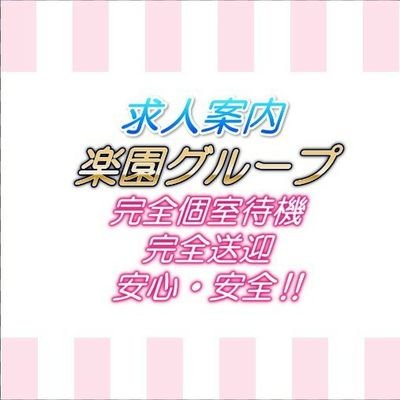 求人案内
楽園グループ
完全個室待機
完全送迎
安心・安全!!